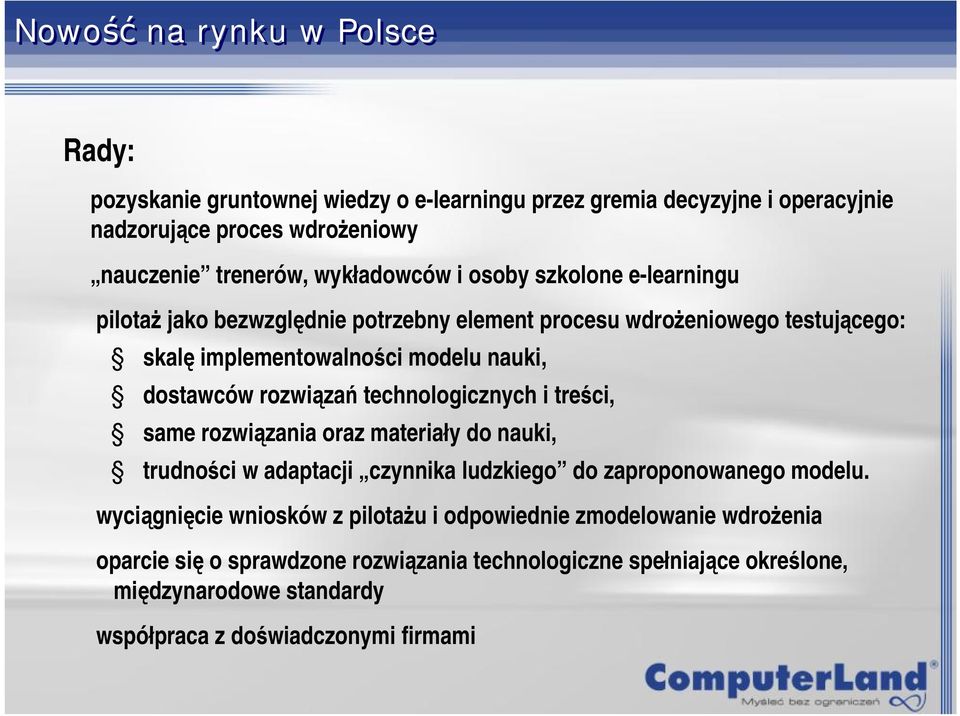 Nowość na rynku w Polsce

Rady:

pozyskanie gruntownej wiedzy o e-learningu przez gremia decyzyjne i operacyjnie nadzorujące proces wdrożeniowy

„nauczenie” trenerów, wykładowców i osoby szkolone e-learningu

pilotaż jako bezwzględnie potrzebny element procesu wdrożeniowego testującego:
§ skalę implementowalności modelu nauki,
§ dostawców rozwiązań technologicznych i treści,
§ same rozwiązania oraz materiały do nauki,
§ trudności w adaptacji „czynnika ludzkiego” do zaproponowanego modelu.

wyciągnięcie wniosków z pilotażu i odpowiednie zmodelowanie wdrożenia

oparcie się o sprawdzone rozwiązania technologiczne spełniające określone, międzynarodowe standardy

współpraca z doświadczonymi firmami

ComputerLand®
Myśleć bez ograniczeń